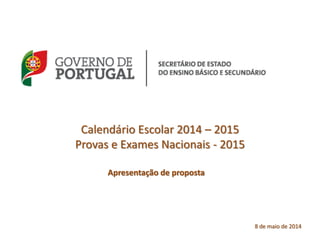 GOVERNO DE PORTUGAL

SECRETÁRIO DE ESTADO DO ENSINO BÁSICO E SECUNDÁRIO

Calendário Escolar 2014 – 2015
Provas e Exames Nacionais - 2015

Apresentação de proposta

8 de maio de 2014